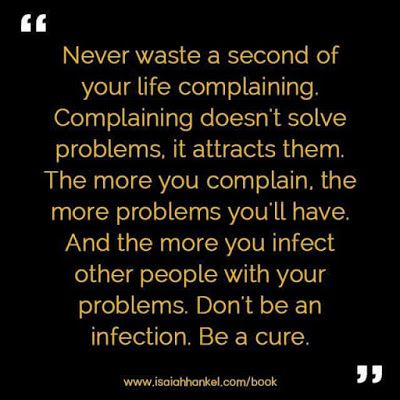 “

Never waste a second of your life complaining. Complaining doesn't solve problems, it attracts them. The more you complain, the more problems you'll have. And the more you infect other people with your problems. Don't be an infection. Be a cure.

”

www.isaiahhankel.com/book